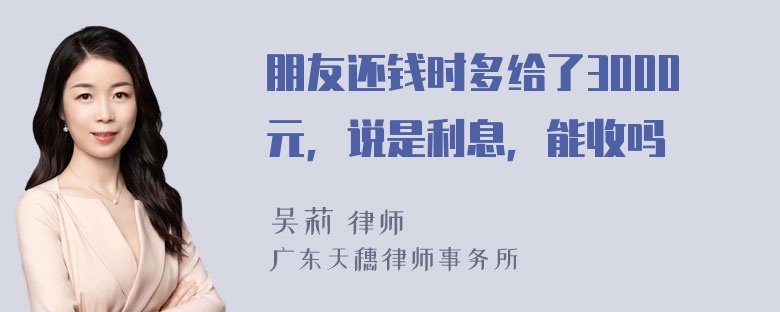 朋友还钱时多给了3000元，说是利息，能收吗

吴莉 律师
广东天穗律师事务所